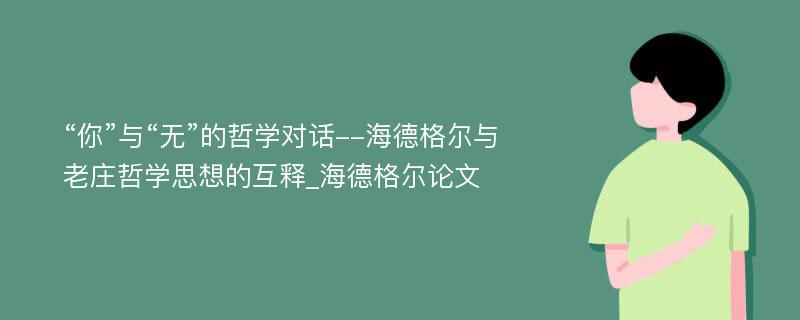 “你”与“无”的哲学对话--海德格尔与老庄哲学思想的互释_海德格尔论文